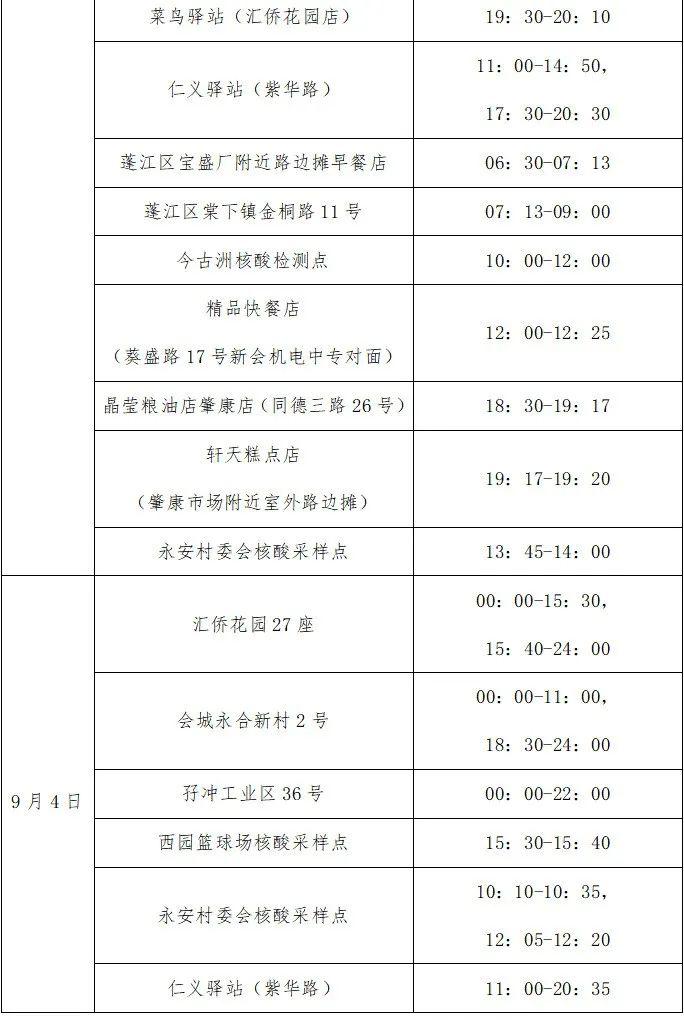 |  |  |  |
|---|---|---|
|  | 菜鸟驿站（汇侨花园店） | 19：30-20：10 |
|  | 仁义驿站（紫华路） | 11：00-14：50，17：30-20：30 |
|  | 蓬江区宝盛厂附近路边摊早餐店 | 06：30-07：13 |
|  | 蓬江区棠下镇金桐路11号 | 07：13-09：00 |
|  | 今古洲核酸检测点 | 10：00-12：00 |
|  | 精品快餐店（葵盛路17号新会机电中专对面） | 12：00-12：25 |
|  | 晶莹粮油店肇康店（同德三路26号） | 18：30-19：17 |
|  | 轩天糕点店（肇康市场附近室外路边摊） | 19：17-19：20 |
|  | 永安村委会核酸采样点 | 13：45-14：00 |
| 9月4日 | 汇侨花园27座 | 00：00-15：30，15：40-24：00 |
|  | 会城永合新村2号 | 00：00-11：00，18：30-24：00 |
|  | 孖冲工业区36号 | 00：00-22：00 |
|  | 西园篮球场核酸采样点 | 15：30-15：40 |
|  | 永安村委会核酸采样点 | 10：10-10：35，12：05-12：20 |
|  | 仁义驿站（紫华路） | 11：00-20：35 |